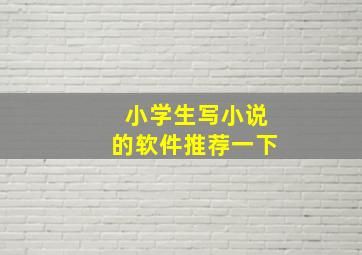 小学生写小说
的软件推荐一下